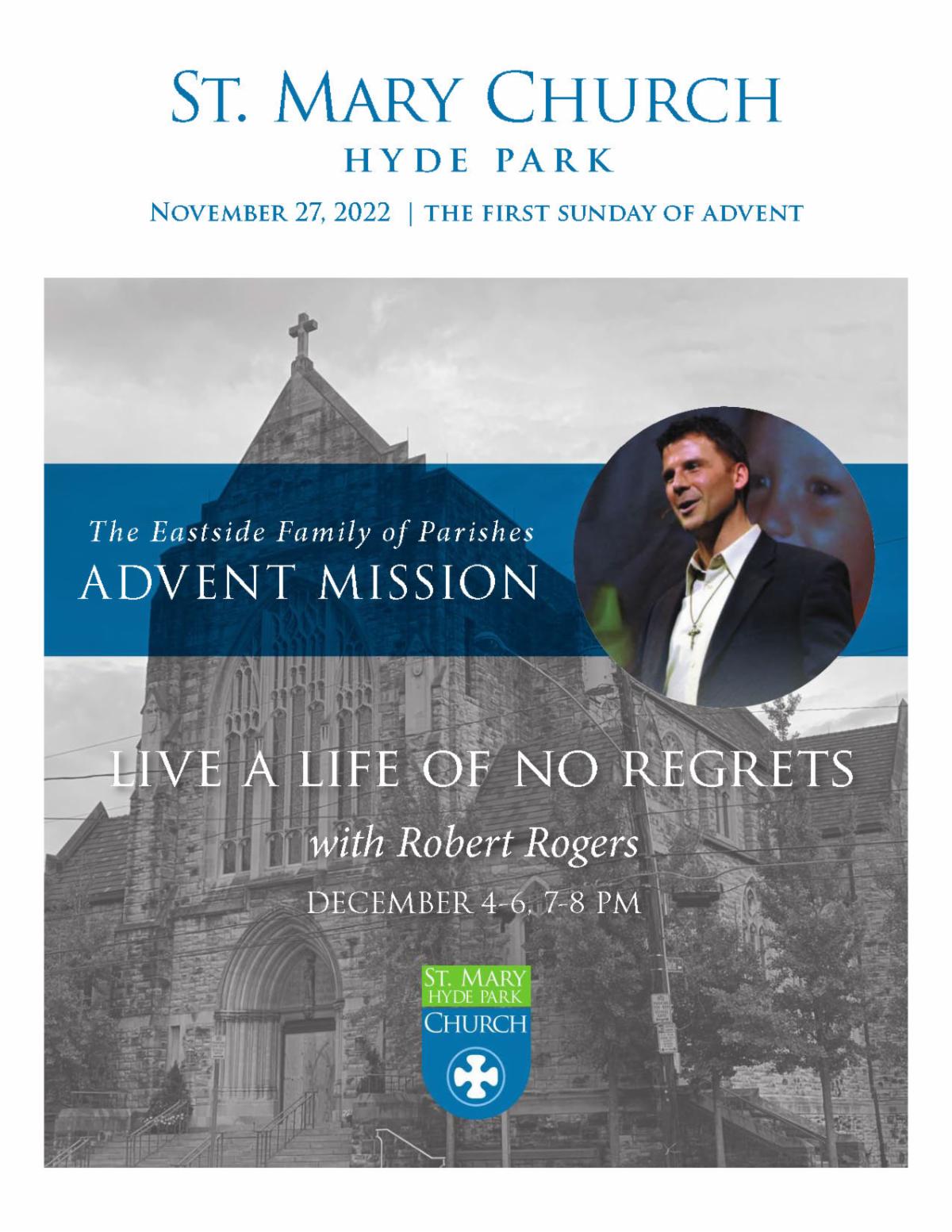 ST. MARY CHURCH
HYDE PARK

NOVEMBER 27, 2022 | THE FIRST SUNDAY OF ADVENT

The Eastside Family of Parishes
ADVENT MISSION

LIVE A LIFE OF NO REGRETS

with Robert Rogers

DECEMBER 4-6, 7-8 PM

ST. MARY
HYDE PARK
CHURCH